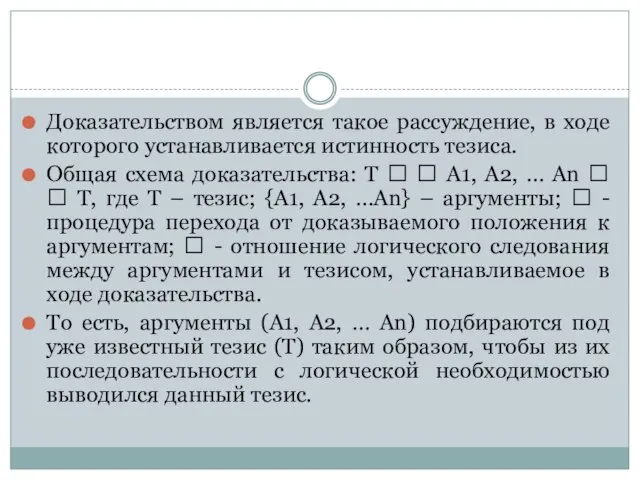 Доказательством является такое рассуждение, в ходе которого устанавливается истинность тезиса.

Общая схема доказательства: Т □ □ А1, А2, … Аn □ □ Т, где Т – тезис; {А1, А2, …Аn} – аргументы; □ - процедура перехода от доказываемого положения к аргументам; □ - отношение логического следования между аргументами и тезисом, устанавливаемое в ходе доказательства.

То есть, аргументы (А1, А2, … Аn) подбираются под уже известный тезис (Т) таким образом, чтобы из их последовательности с логической необходимостью выводился данный тезис.